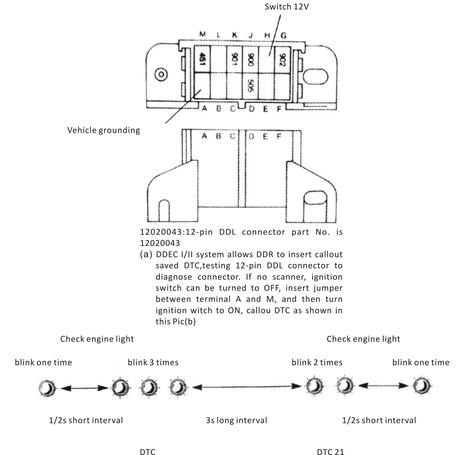 Switch 12V

M L K J H G

451 901 900 902

505

A B C D E F

Vehicle grounding

A B C D E F

12020043:12-pin DDL connector part No. is 12020043

(a) DDEC I/II system allows DDR to insert callout saved DTC,testing 12-pin DDL connector to diagnose connector. If no scanner, ignition switch can be turned to OFF, insert jumper between terminal A and M, and then turn ignition witch to ON, callou DTC as shown in this Pic(b)

Check engine light

Check engine light

blink one time

blink 3 times

blink 2 times

blink one time

1/2s short interval

3s long interval

1/2s short interval

DTC

DTC 21